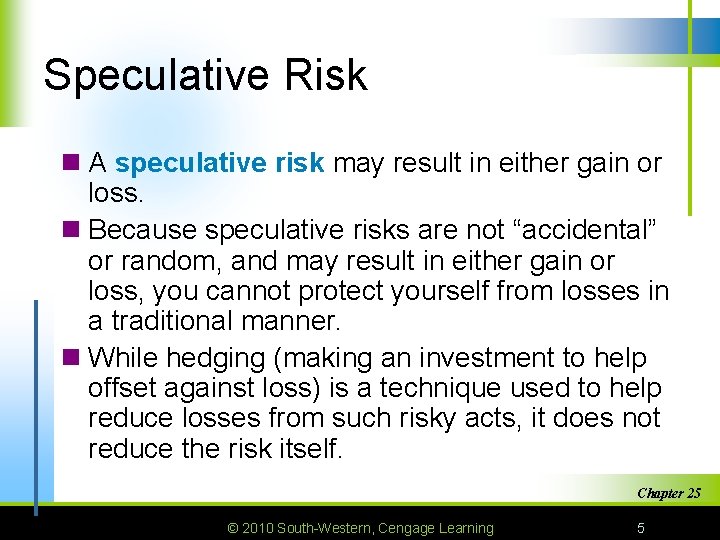 Speculative Risk

A speculative risk may result in either gain or loss.

Because speculative risks are not “accidental” or random, and may result in either gain or loss, you cannot protect yourself from losses in a traditional manner.

While hedging (making an investment to help offset against loss) is a technique used to help reduce losses from such risky acts, it does not reduce the risk itself.

Chapter 25

© 2010 South-Western, Cengage Learning

5